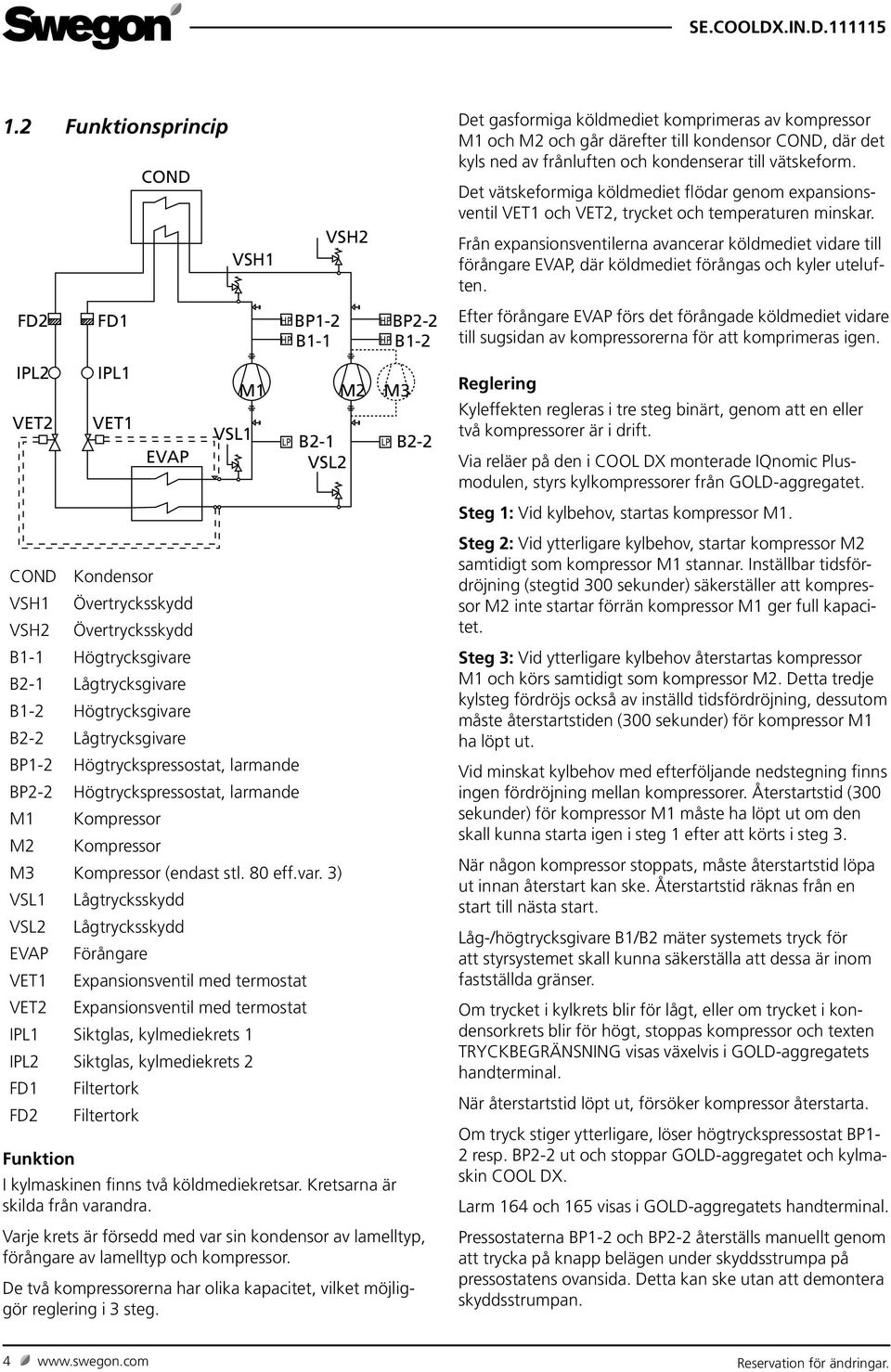 Swegon

SE.COOLDX.IN.D.111115

1.2 Funktionsprincip

COND

VSH1

VSH2

FD2 FD1

HP BP1-2
HP B1-1

HP BP2-2
HP B1-2

IPL2 IPL1

M1 M2 M3

VET2 VET1

VSL1

LP B2-1

LP B2-2

EVAP

VSL2

| | |
|---|---|
| COND | Kondensor |
| VSH1 | Övertrycksskydd |
| VSH2 | Övertrycksskydd |
| B1-1 | Högtrycksgivare |
| B2-1 | Lågtrycksgivare |
| B1-2 | Högtrycksgivare |
| B2-2 | Lågtrycksgivare |
| BP1-2 | Högtryckspressostat, larmande |
| BP2-2 | Högtryckspressostat, larmande |
| M1 | Kompressor |
| M2 | Kompressor |
| M3 | Kompressor (endast stl. 80 eff.var. 3) |
| VSL1 | Lågtrycksskydd |
| VSL2 | Lågtrycksskydd |
| EVAP | Förångare |
| VET1 | Expansionsventil med termostat |
| VET2 | Expansionsventil med termostat |
| IPL1 | Siktglas, kylmediekrets 1 |
| IPL2 | Siktglas, kylmediekrets 2 |
| FD1 | Filtertork |
| FD2 | Filtertork |

Funktion

I kylmaskinen finns två köldmediekretsar. Kretsarna är skilda från varandra.

Varje krets är försedd med var sin kondensor av lamelltyp, förångare av lamelltyp och kompressor.

De två kompressorerna har olika kapacitet, vilket möjliggör reglering i 3 steg.

Det gasformiga köldmediet komprimeras av kompressor M1 och M2 och går därefter till kondensor COND, där det kyls ned av frånluften och kondenserar till vätskeform.

Det vätskeformiga köldmediet flödar genom expansionsventil VET1 och VET2, trycket och temperaturen minskar.

Från expansionsventilerna avancerar köldmediet vidare till förångare EVAP, där köldmediet förångas och kyler uteluften.

Efter förångare EVAP förs det förångade köldmediet vidare till sugsidan av kompressorerna för att komprimeras igen.

Reglering

Kyleffekten regleras i tre steg binärt, genom att en eller två kompressorer är i drift.

Via reläer på den i COOL DX monterade IQnomic Plusmodulen, styrs kylkompressorer från GOLD-aggregatet.

Steg 1: Vid kylbehov, startas kompressor M1.

Steg 2: Vid ytterligare kylbehov, startar kompressor M2 samtidigt som kompressor M1 stannar. Inställbar tidsfördröjning (stegtid 300 sekunder) säkerställer att kompressor M2 inte startar förrän kompressor M1 ger full kapacitet.

Steg 3: Vid ytterligare kylbehov återstartas kompressor M1 och körs samtidigt som kompressor M2. Detta tredje kylsteg fördröjs också av inställd tidsfördröjning, dessutom måste återstartstiden (300 sekunder) för kompressor M1 ha löpt ut.

Vid minskat kylbehov med efterföljande nedstegning finns ingen fördröjning mellan kompressorer. Återstartstid (300 sekunder) för kompressor M1 måste ha löpt ut om den skall kunna starta igen i steg 1 efter att körts i steg 3.

När någon kompressor stoppats, måste återstartstid löpa ut innan återstart kan ske. Återstartstid räknas från en start till nästa start.

Låg-/högtrycksgivare B1/B2 mäter systemets tryck för att styrsystemet skall kunna säkerställa att dessa är inom fastställda gränser.

Om trycket i kylkrets blir för lågt, eller om trycket i kondensorkrets blir för högt, stoppas kompressor och texten TRYCKBEGRÄNSNING visas växelvis i GOLD-aggregatets handterminal.

När återstartstid löpt ut, försöker kompressor återstarta.

Om tryck stiger ytterligare, löser högtryckspressostat BP1-2 resp. BP2-2 ut och stoppar GOLD-aggregatet och kylmaskin COOL DX.

Larm 164 och 165 visas i GOLD-aggregatets handterminal.

Pressostaterna BP1-2 och BP2-2 återställs manuellt genom att trycka på knapp belägen under skyddsstrumpa på pressostatens ovansida. Detta kan ske utan att demontera skyddsstrumpan.

4 www.swegon.com

Reservation för ändringar.